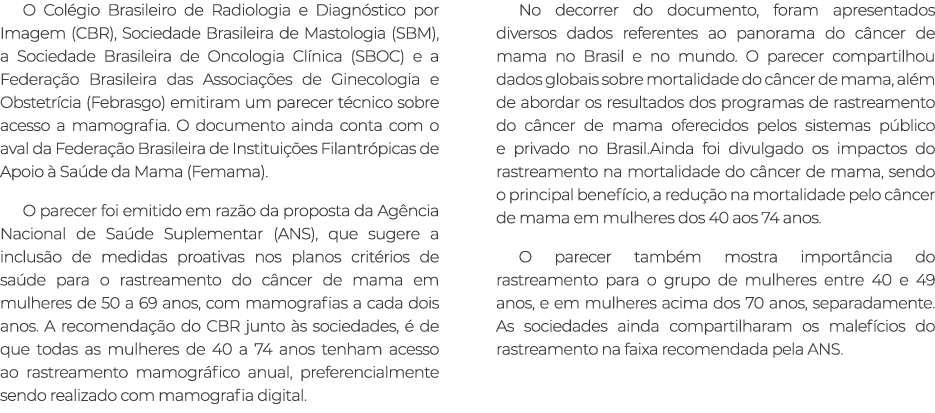 O Colégio Brasileiro de Radiologia e Diagnóstico por Imagem (CBR), Sociedade Brasileira de Mastologia (SBM), a Sociedade Brasileira de Oncologia Clínica (SBOC) e a Federação Brasileira das Associações de Ginecologia e Obstetrícia (Febrasgo) emitiram um parecer técnico sobre acesso a mamografia. O documento ainda conta com o aval da Federação Brasileira de Instituições Filantrópicas de Apoio à Saúde da Mama (Femama).

O parecer foi emitido em razão da proposta da Agência Nacional de Saúde Suplementar (ANS), que sugere a inclusão de medidas proativas nos planos critérios de saúde para o rastreamento do câncer de mama em mulheres de 50 a 69 anos, com mamografias a cada dois anos. A recomendação do CBR junto às sociedades, é de que todas as mulheres de 40 a 74 anos tenham acesso ao rastreamento mamográfico anual, preferencialmente sendo realizado com mamografia digital.

No decorrer do documento, foram apresentados diversos dados referentes ao panorama do câncer de mama no Brasil e no mundo. O parecer compartilhou dados globais sobre mortalidade do câncer de mama, além de abordar os resultados dos programas de rastreamento do câncer de mama oferecidos pelos sistemas público e privado no Brasil.Ainda foi divulgado os impactos do rastreamento na mortalidade do câncer de mama, sendo o principal benefício, a redução na mortalidade pelo câncer de mama em mulheres dos 40 aos 74 anos.

O parecer também mostra importância do rastreamento para o grupo de mulheres entre 40 e 49 anos, e em mulheres acima dos 70 anos, separadamente. As sociedades ainda compartilharam os malefícios do rastreamento na faixa recomendada pela ANS.